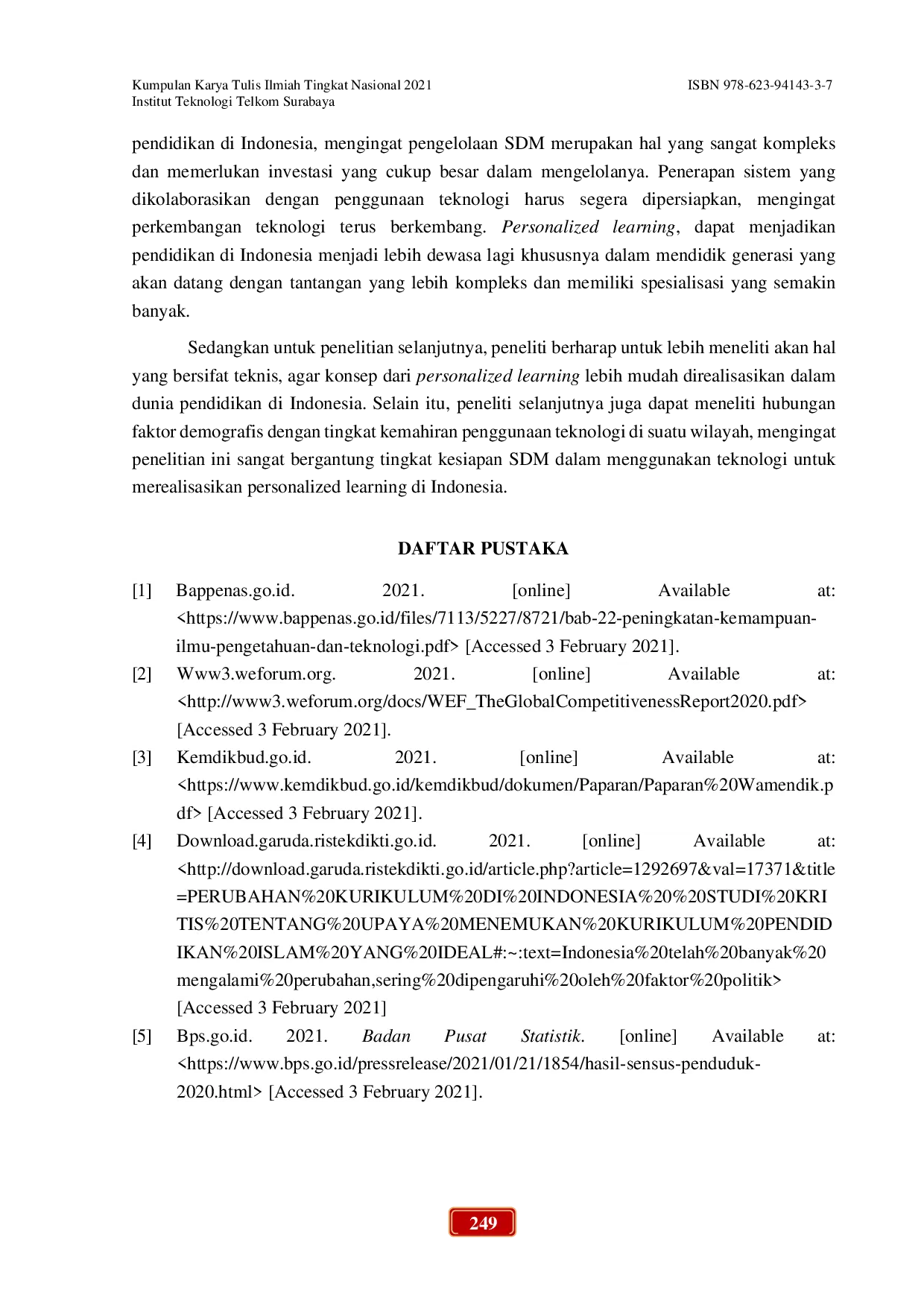 Kumpulan Karya Tulis Ilmiah Tingkat Nasional 2021
Institut Teknologi Telkom Surabaya

ISBN 978-623-94143-3-7

pendidikan di Indonesia, mengingat pengelolaan SDM merupakan hal yang sangat kompleks dan memerlukan investasi yang cukup besar dalam mengelolanya. Penerapan sistem yang dikolaborasikan dengan penggunaan teknologi harus segera dipersiapkan, mengingat perkembangan teknologi terus berkembang. Personalized learning, dapat menjadikan pendidikan di Indonesia menjadi lebih dewasa lagi khususnya dalam mendidik generasi yang akan datang dengan tantangan yang lebih kompleks dan memiliki spesialisasi yang semakin banyak.

Sedangkan untuk penelitian selanjutnya, peneliti berharap untuk lebih meneliti akan hal yang bersifat teknis, agar konsep dari personalized learning lebih mudah direalisasikan dalam dunia pendidikan di Indonesia. Selain itu, peneliti selanjutnya juga dapat meneliti hubungan faktor demografis dengan tingkat kemahiran penggunaan teknologi di suatu wilayah, mengingat penelitian ini sangat bergantung tingkat kesiapan SDM dalam menggunakan teknologi untuk merealisasikan personalized learning di Indonesia.

DAFTAR PUSTAKA

[1] Bappenas.go.id. 2021. [online] Available at: <https://www.bappenas.go.id/files/7113/5227/8721/bab-22-peningkatan-kemampuan-ilmu-pengetahuan-dan-teknologi.pdf> [Accessed 3 February 2021].

[2] Www3.weforum.org. 2021. [online] Available at: <http://www3.weforum.org/docs/WEF_TheGlobalCompetitivenessReport2020.pdf> [Accessed 3 February 2021].

[3] Kemdikbud.go.id. 2021. [online] Available at: <https://www.kemdikbud.go.id/kemdikbud/dokumen/Paparan/Paparan%20Wamendik.pdf> [Accessed 3 February 2021].

[4] Download.garuda.ristekdikti.go.id. 2021. [online] Available at: <http://download.garuda.ristekdikti.go.id/article.php?article=1292697&val=17371&title=PERUBAHAN%20KURIKULUM%20DI%20INDONESIA%20%20STUDI%20KRITIS%20TENTANG%20UPAYA%20MENEMUKAN%20KURIKULUM%20PENDIDIKAN%20ISLAM%20YANG%20IDEAL#:~:text=Indonesia%20telah%20banyak%20mengalami%20perubahan,sering%20dipengaruhi%20oleh%20faktor%20politik> [Accessed 3 February 2021]

[5] Bps.go.id. 2021. Badan Pusat Statistik. [online] Available at: <https://www.bps.go.id/pressrelease/2021/01/21/1854/hasil-sensus-penduduk-2020.html> [Accessed 3 February 2021].

249